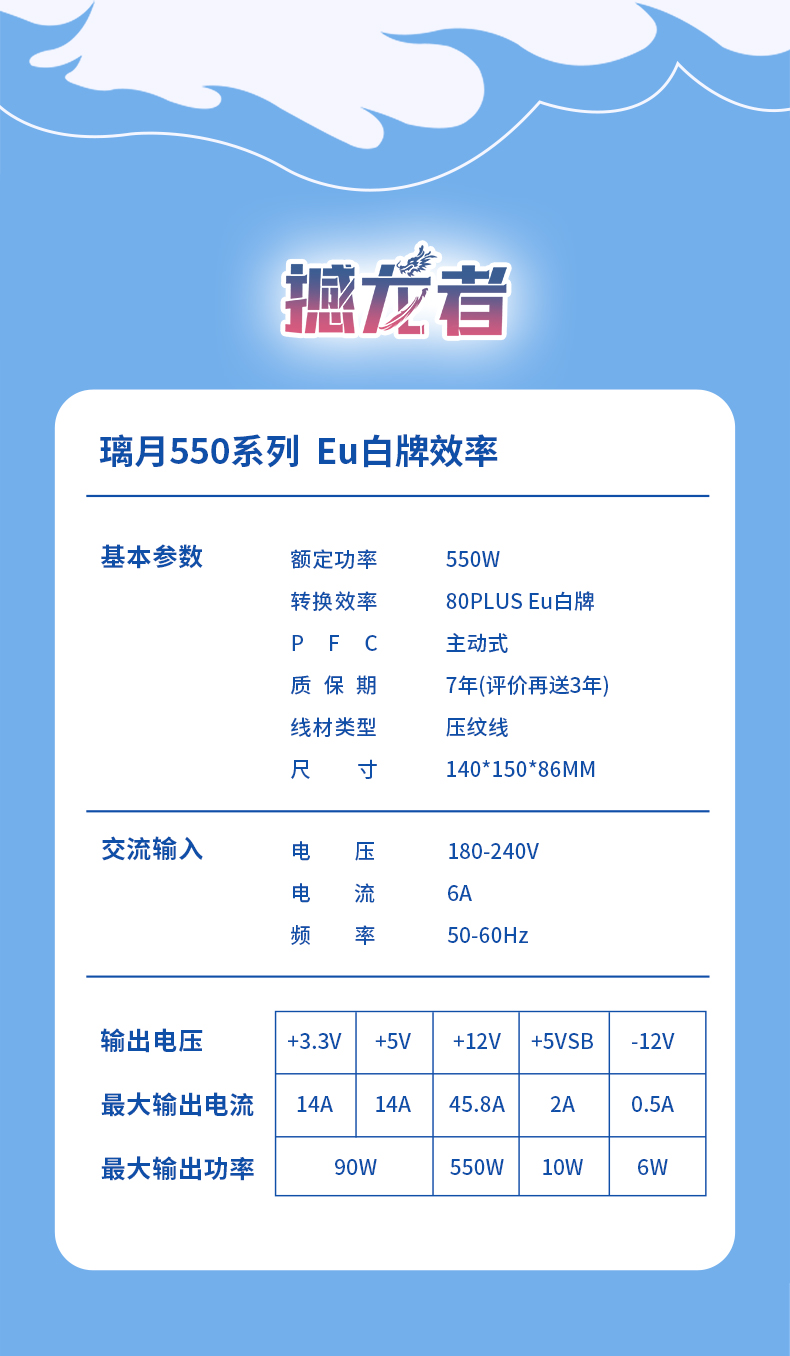 撼龙者

璃月550系列 Eu白牌效率

基本参数
额定功率 550W
转换效率 80PLUS Eu白牌
P F C 主动式
质 保 期 7年(评价再送3年)
线材类型 压纹线
尺 寸 140*150*86MM

交流输入
电 压 180-240V
电 流 6A
频 率 50-60Hz

| 输出电压 | +3.3V | +5V | +12V | +5VSB | -12V |
|---|---|---|---|---|---|
| 最大输出电流 | 14A | 14A | 45.8A | 2A | 0.5A |
| 最大输出功率 | 90W | | 550W | 10W | 6W |